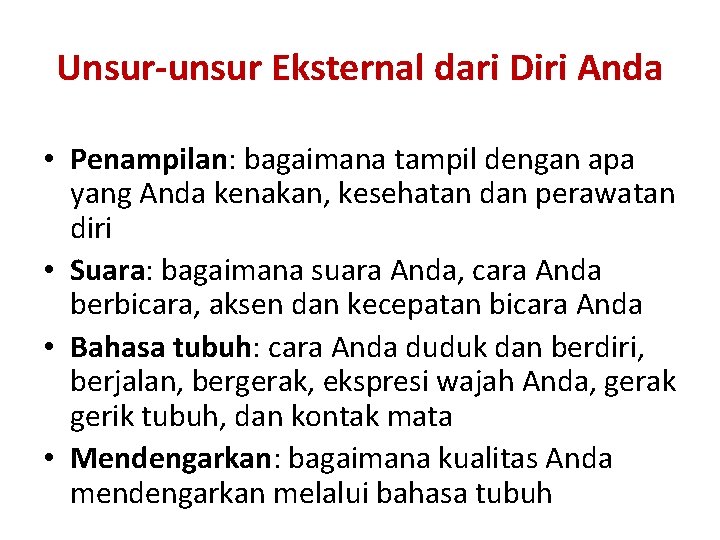 Unsur-unsur Eksternal dari Diri Anda

• Penampilan: bagaimana tampil dengan apa yang Anda kenakan, kesehatan dan perawatan diri
• Suara: bagaimana suara Anda, cara Anda berbicara, aksen dan kecepatan bicara Anda
• Bahasa tubuh: cara Anda duduk dan berdiri, berjalan, bergerak, ekspresi wajah Anda, gerak gerik tubuh, dan kontak mata
• Mendengarkan: bagaimana kualitas Anda mendengarkan melalui bahasa tubuh